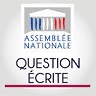 ASSEMBLÉE NATIONALE

QUESTION ÉCRITE